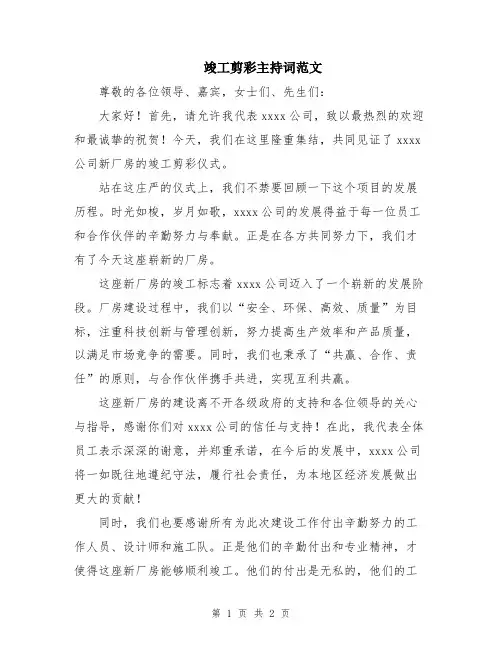 竣工剪彩主持词范文

尊敬的各位领导、嘉宾，女士们、先生们：

大家好！首先，请允许我代表 xxxx 公司，致以最热烈的欢迎和最诚挚的祝贺！今天，我们在这里隆重集结，共同见证了 xxxx 公司新厂房的竣工剪彩仪式。

站在这庄严的仪式上，我们不禁要回顾一下这个项目的发展历程。时光如梭，岁月如歌，xxxx 公司的发展得益于每一位员工和合作伙伴的辛勤努力与奉献。正是在各方共同努力下，我们才有了今天这座崭新的厂房。

这座新厂房的竣工标志着 xxxx 公司迈入了一个崭新的发展阶段。厂房建设过程中，我们以“安全、环保、高效、质量”为目标，注重科技创新与管理创新，努力提高生产效率和产品质量，以满足市场竞争的需要。同时，我们也秉承了“共赢、合作、责任”的原则，与合作伙伴携手共进，实现互利共赢。

这座新厂房的建设离不开各级政府的支持和各位领导的关心与指导，感谢你们对 xxxx 公司的信任与支持！在此，我代表全体员工表示深深的谢意，并郑重承诺，在今后的发展中，xxxx 公司将一如既往地遵纪守法，履行社会责任，为本地区经济发展做出更大的贡献！

同时，我们也要感谢所有为此次建设工作付出辛勤努力的工作人员、设计师和施工队。正是他们的辛勤付出和专业精神，才使得这座新厂房能够顺利竣工。他们的付出是无私的，他们的工

第 1 页 共 2 页